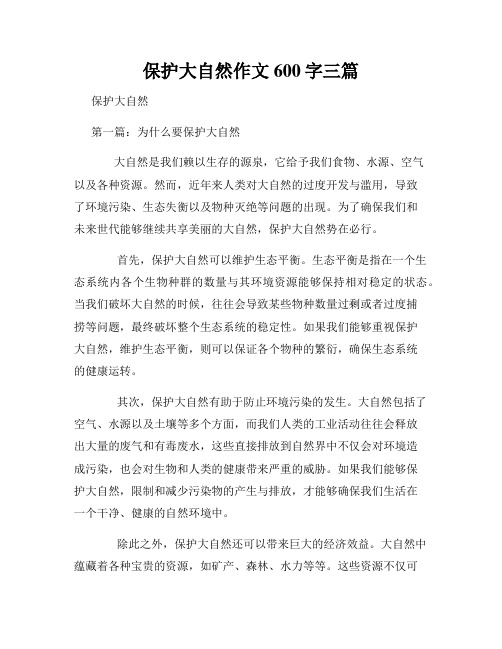 保护大自然作文 600 字三篇

保护大自然

第一篇：为什么要保护大自然

大自然是我们赖以生存的源泉，它给予我们食物、水源、空气以及各种资源。然而，近年来人类对大自然的过度开发与滥用，导致了环境污染、生态失衡以及物种灭绝等问题的出现。为了确保我们和未来世代能够继续共享美丽的大自然，保护大自然势在必行。

首先，保护大自然可以维护生态平衡。生态平衡是指在一个生态系统内各个生物种群的数量与其环境资源能够保持相对稳定的状态。当我们破坏大自然的时候，往往会导致某些物种数量过剩或者过度捕捞等问题，最终破坏整个生态系统的稳定性。如果我们能够重视保护大自然，维护生态平衡，则可以保证各个物种的繁衍，确保生态系统的健康运转。

其次，保护大自然有助于防止环境污染的发生。大自然包括了空气、水源以及土壤等多个方面，而我们人类的工业活动往往会释放出大量的废气和有毒废水，这些直接排放到自然界中不仅会对环境造成污染，也会对生物和人类的健康带来严重的威胁。如果我们能够保护大自然，限制和减少污染物的产生与排放，才能够确保我们生活在一个干净、健康的自然环境中。

除此之外，保护大自然还可以带来巨大的经济效益。大自然中蕴藏着各种宝贵的资源，如矿产、森林、水力等等。这些资源不仅可